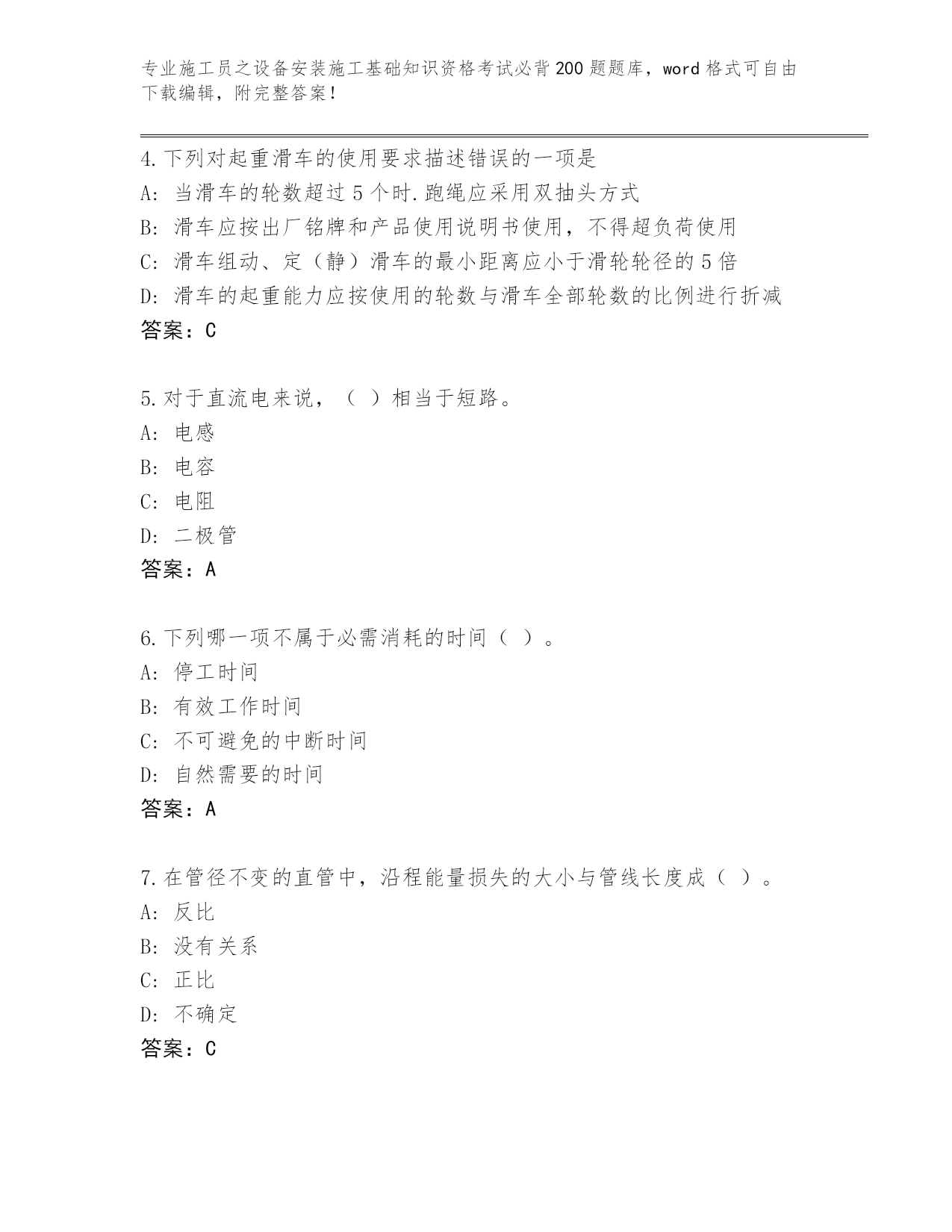 专业施工员之设备安装施工基础知识资格考试必背200题题库，word格式可自由下载编辑，附完整答案！

4.下列对起重滑车的使用要求描述错误的一项是
A: 当滑车的轮数超过5个时.跑绳应采用双抽头方式
B: 滑车应按出厂铭牌和产品使用说明书使用，不得超负荷使用
C: 滑车组动、定（静）滑车的最小距离应小于滑轮轮径的5倍
D: 滑车的起重能力应按使用的轮数与滑车全部轮数的比例进行折减
答案：C

5.对于直流电来说，（ ）相当于短路。
A: 电感
B: 电容
C: 电阻
D: 二极管
答案：A

6.下列哪一项不属于必需消耗的时间（ ）。
A: 停工时间
B: 有效工作时间
C: 不可避免的中断时间
D: 自然需要的时间
答案：A

7.在管径不变的直管中，沿程能量损失的大小与管线长度成（ ）。
A: 反比
B: 没有关系
C: 正比
D: 不确定
答案：C